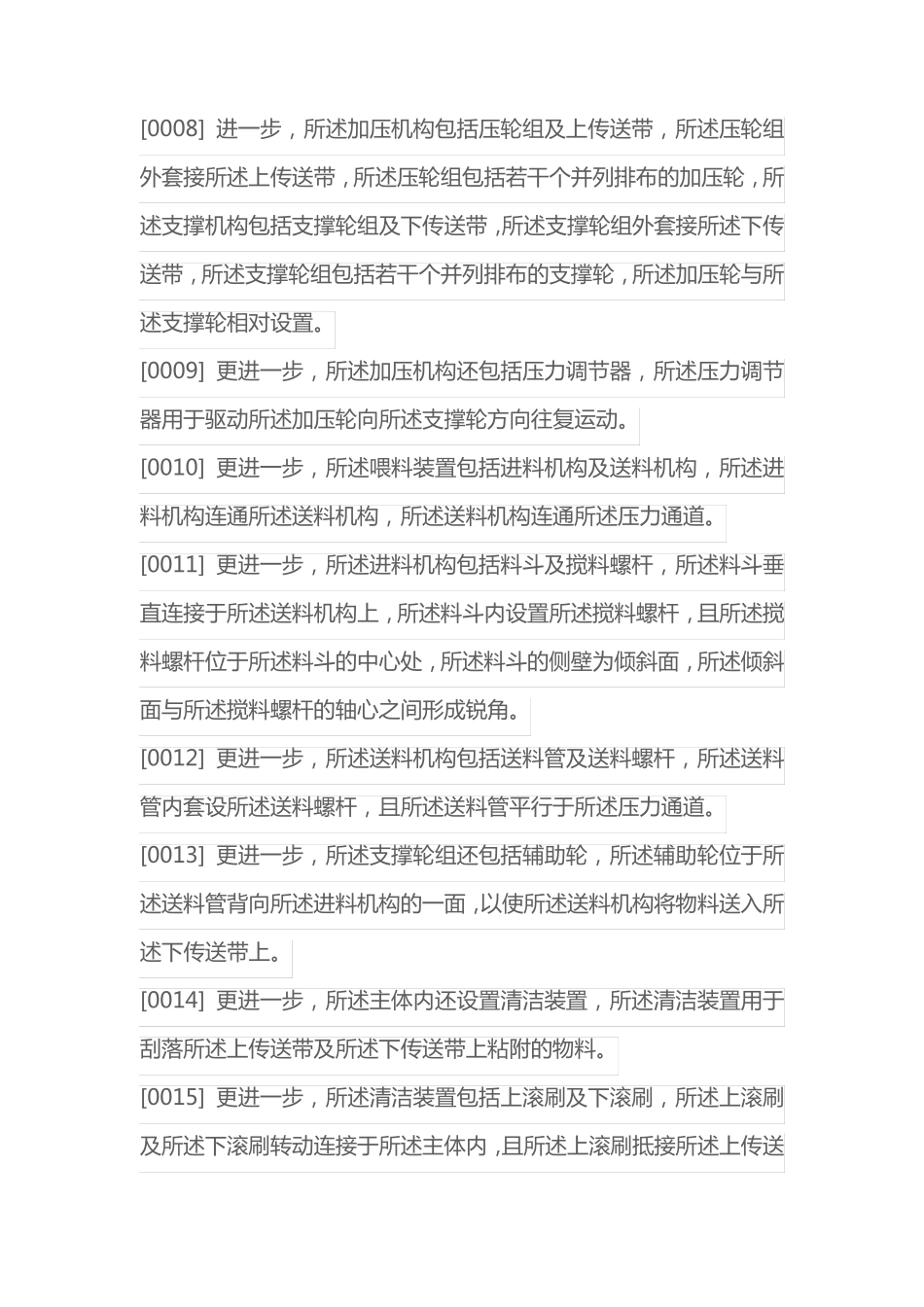 [0008] 进一步，所述加压机构包括压轮组及上传送带，所述压轮组外套接所述上传送带，所述压轮组包括若干个并列排布的加压轮，所述支撑机构包括支撑轮组及下传送带，所述支撑轮组外套接所述下传送带，所述支撑轮组包括若干个并列排布的支撑轮，所述加压轮与所述支撑轮相对设置。

[0009] 更进一步，所述加压机构还包括压力调节器，所述压力调节器用于驱动所述加压轮向所述支撑轮方向往复运动。

[0010] 更进一步，所述喂料装置包括进料机构及送料机构，所述进料机构连通所述送料机构，所述送料机构连通所述压力通道。

[0011] 更进一步，所述进料机构包括料斗及搅料螺杆，所述料斗垂直连接于所述送料机构上，所述料斗内设置所述搅料螺杆，且所述搅料螺杆位于所述料斗的中心处，所述料斗的侧壁为倾斜面，所述倾斜面与所述搅料螺杆的轴心之间形成锐角。

[0012] 更进一步，所述送料机构包括送料管及送料螺杆，所述送料管内套设所述送料螺杆，且所述送料管平行于所述压力通道。

[0013] 更进一步，所述支撑轮组还包括辅助轮，所述辅助轮位于所述送料管背向所述进料机构的一面，以使所述送料机构将物料送入所述下传送带上。

[0014] 更进一步，所述主体内还设置清洁装置，所述清洁装置用于刮落所述上传送带及所述下传送带上粘附的物料。

[0015] 更进一步，所述清洁装置包括上滚刷及下滚刷，所述上滚刷及所述下滚刷转动连接于所述主体内，且所述上滚刷抵接所述上传送